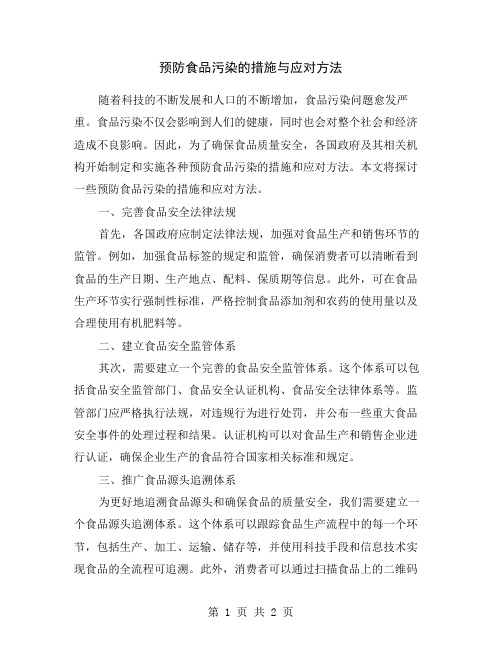 预防食品污染的措施与应对方法

随着科技的不断发展和人口的不断增加，食品污染问题愈发严重。食品污染不仅会影响到人们的健康，同时也会对整个社会和经济造成不良影响。因此，为了确保食品质量安全，各国政府及其相关机构开始制定和实施各种预防食品污染的措施和应对方法。本文将探讨一些预防食品污染的措施和应对方法。

一、完善食品安全法律法规

首先，各国政府应制定法律法规，加强对食品生产和销售环节的监管。例如，加强食品标签的规定和监管，确保消费者可以清晰看到食品的生产日期、生产地点、配料、保质期等信息。此外，可在食品生产环节实行强制性标准，严格控制食品添加剂和农药的使用量以及合理使用有机肥料等。

二、建立食品安全监管体系

其次，需要建立一个完善的食品安全监管体系。这个体系可以包括食品安全监管部门、食品安全认证机构、食品安全法律体系等。监管部门应严格执行法规，对违规行为进行处罚，并公布一些重大食品安全事件的处理过程和结果。认证机构可以对食品生产和销售企业进行认证，确保企业生产的食品符合国家相关标准和规定。

三、推广食品源头追溯体系

为更好地追溯食品源头和确保食品的质量安全，我们需要建立一个食品源头追溯体系。这个体系可以跟踪食品生产流程中的每一个环节，包括生产、加工、运输、储存等，并使用科技手段和信息技术实现食品的全流程可追溯。此外，消费者可以通过扫描食品上的二维码

第 1 页 共 2 页